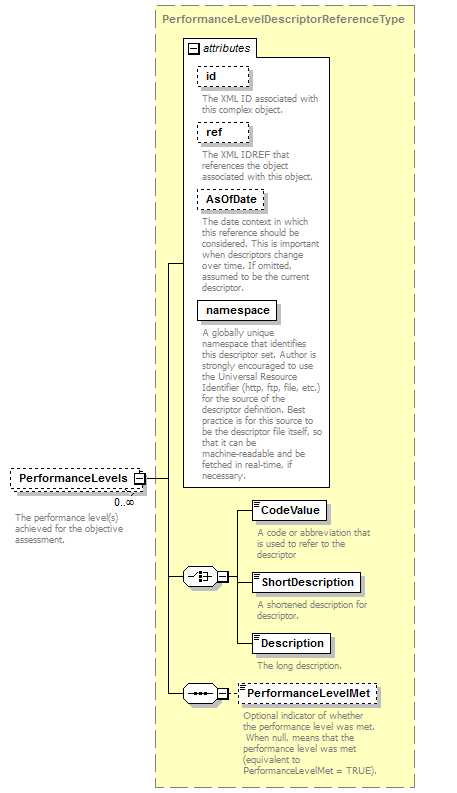 PerformanceLevelDescriptorReferenceType

attributes

id

The XML ID associated with this complex object.

ref

The XML IDREF that references the object associated with this object.

AsOfDate

The date context in which this reference should be considered. This is important when descriptors change over time. If omitted, assumed to be the current descriptor.

namespace

A globally unique namespace that identifies this descriptor set. Author is strongly encouraged to use the Universal Resource Identifier (http, ftp, file, etc.) for the source of the descriptor definition. Best practice is for this source to be the descriptor file itself, so that it can be machine-readable and be fetched in real-time, if necessary.

PerformanceLevels

0..∞

The performance level(s) achieved for the objective assessment.

CodeValue

A code or abbreviation that is used to refer to the descriptor

ShortDescription

A shortened description for descriptor.

Description

The long description.

PerformanceLevelMet

Optional indicator of whether the performance level was met. When null, means that the performance level was met (equivalent to PerformanceLevelMet = TRUE).